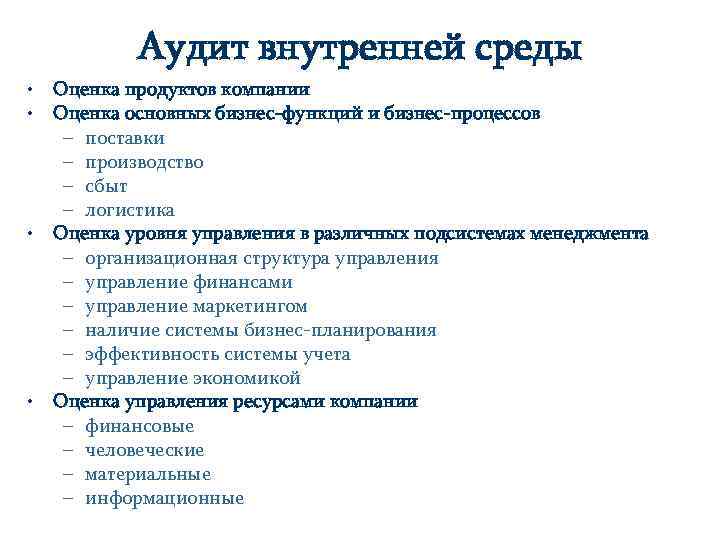 Аудит внутренней среды

• Оценка продуктов компании
• Оценка основных бизнес-функций и бизнес-процессов
– поставки
– производство
– сбыт
– логистика
• Оценка уровня управления в различных подсистемах менеджмента
– организационная структура управления
– управление финансами
– управление маркетингом
– наличие системы бизнес-планирования
– эффективность системы учета
– управление экономикой
• Оценка управления ресурсами компании
– финансовые
– человеческие
– материальные
– информационные